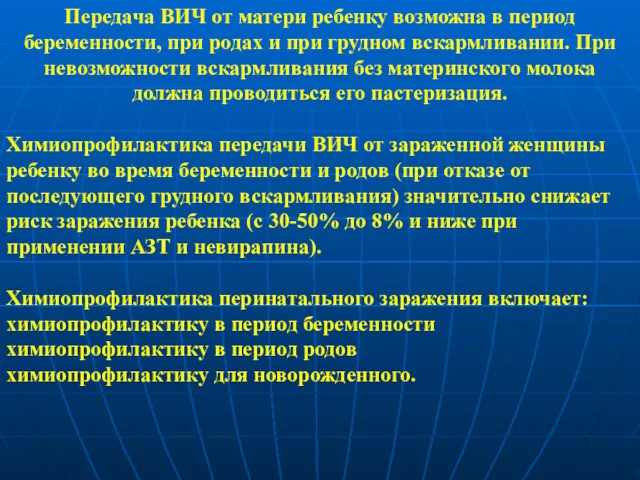 Передача ВИЧ от матери ребенку возможна в период беременности, при родах и при грудном вскармливании. При невозможности вскармливания без материнского молока должна проводиться его пастеризация.

Химиопрофилактика передачи ВИЧ от зараженной женщины ребенку во время беременности и родов (при отказе от последующего грудного вскармливания) значительно снижает риск заражения ребенка (с 30-50% до 8% и ниже при применении АЗТ и невирапина).

Химиопрофилактика перинатального заражения включает:
химиопрофилактику в период беременности
химиопрофилактику в период родов
химиопрофилактику для новорожденного.